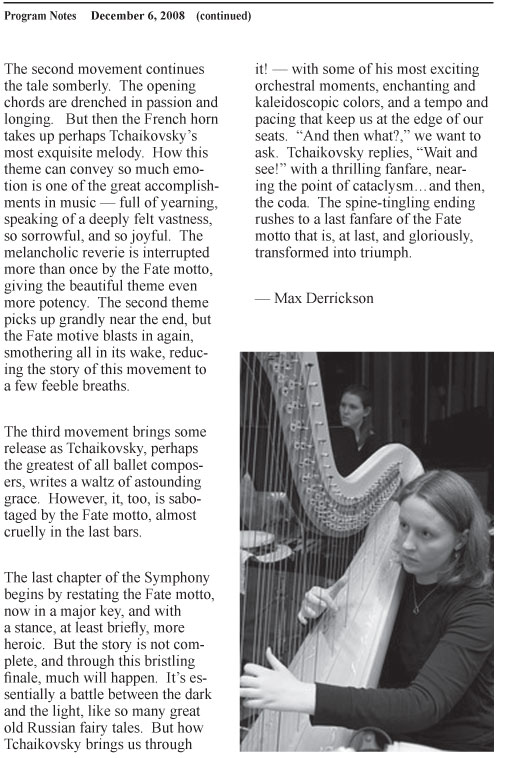 Program Notes December 6, 2008 (continued)

The second movement continues the tale somberly. The opening chords are drenched in passion and longing. But then the French horn takes up perhaps Tchaikovsky's most exquisite melody. How this theme can convey so much emotion is one of the great accomplishments in music — full of yearning, speaking of a deeply felt vastness, so sorrowful, and so joyful. The melancholic reverie is interrupted more than once by the Fate motto, giving the beautiful theme even more potency. The second theme picks up grandly near the end, but the Fate motive blasts in again, smothering all in its wake, reducing the story of this movement to a few feeble breaths.

The third movement brings some release as Tchaikovsky, perhaps the greatest of all ballet composers, writes a waltz of astounding grace. However, it, too, is sabotaged by the Fate motto, almost cruelly in the last bars.

The last chapter of the Symphony begins by restating the Fate motto, now in a major key, and with a stance, at least briefly, more heroic. But the story is not complete, and through this bristling finale, much will happen. It's essentially a battle between the dark and the light, like so many great old Russian fairy tales. But how Tchaikovsky brings us through it! — with some of his most exciting orchestral moments, enchanting and kaleidoscopic colors, and a tempo and pacing that keep us at the edge of our seats. "And then what?," we want to ask. Tchaikovsky replies, "Wait and see!" with a thrilling fanfare, nearing the point of cataclysm…and then, the coda. The spine-tingling ending rushes to a last fanfare of the Fate motto that is, at last, and gloriously, transformed into triumph.

— Max Derrickson